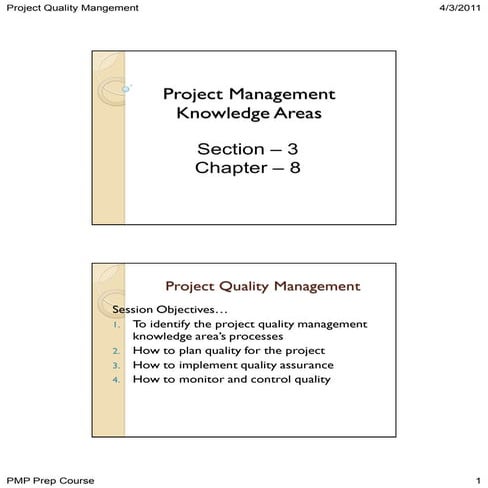 Project Quality Mangement

4/3/2011

Project Management Knowledge Areas

Section – 3
Chapter – 8

Project Quality Management

Session Objectives…

1. To identify the project quality management knowledge area's processes
2. How to plan quality for the project
3. How to implement quality assurance
4. How to monitor and control quality

PMP Prep Course

1